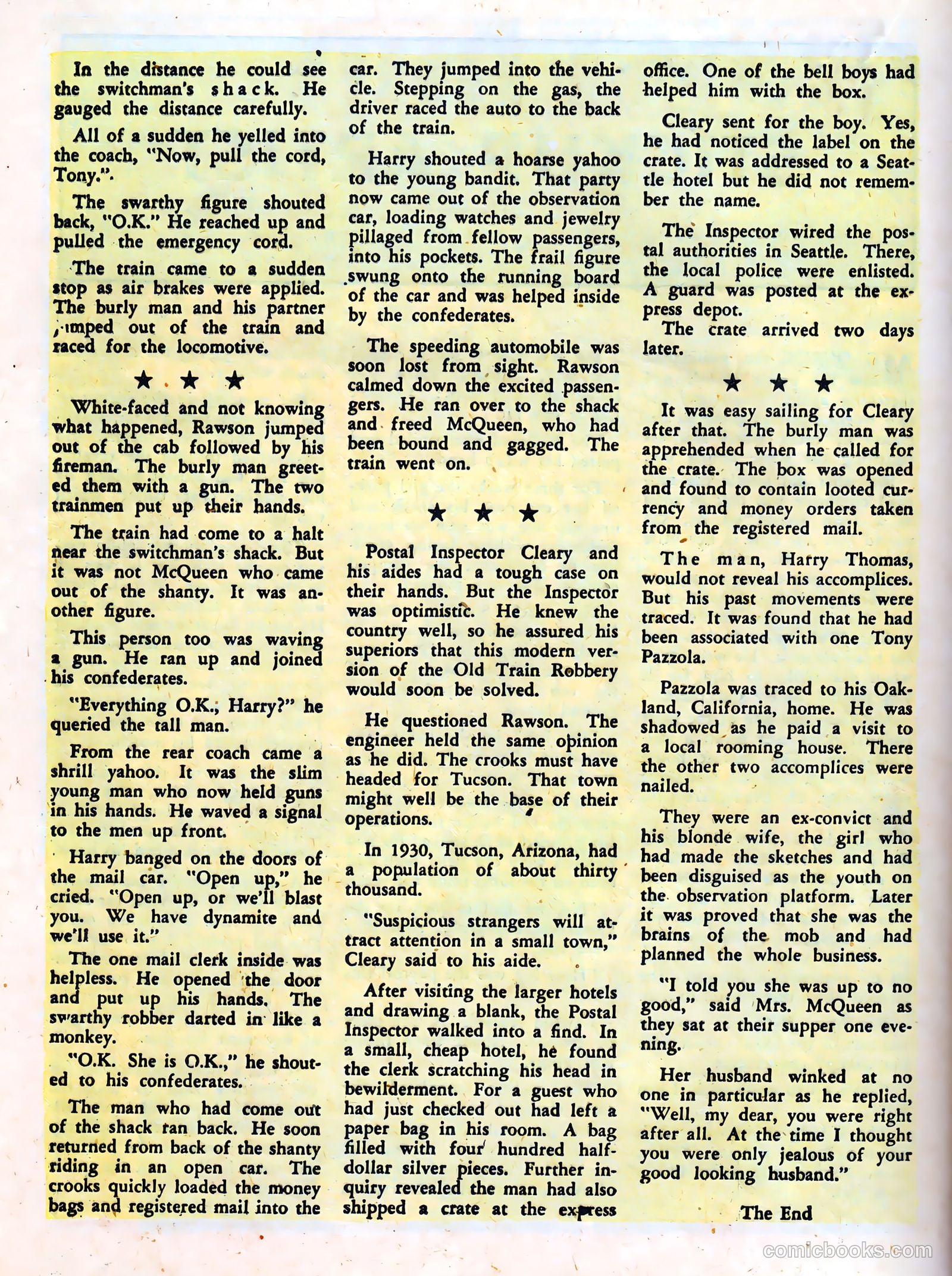 In the distance he could see the switchman's shack. He gauged the distance carefully.

All of a sudden he yelled into the coach, "Now, pull the cord, Tony.".

The swarthy figure shouted back, "O.K." He reached up and pulled the emergency cord.

The train came to a sudden stop as air brakes were applied. The burly man and his partner jumped out of the train and raced for the locomotive.

★ ★ ★

White-faced and not knowing what happened, Rawson jumped out of the cab followed by his fireman. The burly man greeted them with a gun. The two trainmen put up their hands.

The train had come to a halt near the switchman's shack. But it was not McQueen who came out of the shanty. It was another figure.

This person too was waving a gun. He ran up and joined his confederates.

"Everything O.K., Harry?" he queried the tall man.

From the rear coach came a shrill yahoo. It was the slim young man who now held guns in his hands. He waved a signal to the men up front.

Harry banged on the doors of the mail car. "Open up," he cried. "Open up, or we'll blast you. We have dynamite and we'll use it."

The one mail clerk inside was helpless. He opened the door and put up his hands. The swarthy robber darted in like a monkey.

"O.K. She is O.K.," he shouted to his confederates.

The man who had come out of the shack ran back. He soon returned from back of the shanty riding in an open car. The crooks quickly loaded the money bags and registered mail into the car. They jumped into the vehicle. Stepping on the gas, the driver raced the auto to the back of the train.

Harry shouted a hoarse yahoo to the young bandit. That party now came out of the observation car, loading watches and jewelry pillaged from fellow passengers, into his pockets. The frail figure swung onto the running board of the car and was helped inside by the confederates.

The speeding automobile was soon lost from sight. Rawson calmed down the excited passengers. He ran over to the shack and freed McQueen, who had been bound and gagged. The train went on.

★ ★ ★

Postal Inspector Cleary and his aides had a tough case on their hands. But the Inspector was optimistic. He knew the country well, so he assured his superiors that this modern version of the Old Train Robbery would soon be solved.

He questioned Rawson. The engineer held the same opinion as he did. The crooks must have headed for Tucson. That town might well be the base of their operations.

In 1930, Tucson, Arizona, had a population of about thirty thousand.

"Suspicious strangers will attract attention in a small town," Cleary said to his aide.

After visiting the larger hotels and drawing a blank, the Postal Inspector walked into a find. In a small, cheap hotel, he found the clerk scratching his head in bewilderment. For a guest who had just checked out had left a paper bag in his room. A bag filled with four hundred half-dollar silver pieces. Further inquiry revealed the man had also shipped a crate at the express office. One of the bell boys had helped him with the box.

Cleary sent for the boy. Yes, he had noticed the label on the crate. It was addressed to a Seattle hotel but he did not remember the name.

The Inspector wired the postal authorities in Seattle. There, the local police were enlisted. A guard was posted at the express depot.

The crate arrived two days later.

★ ★ ★

It was easy sailing for Cleary after that. The burly man was apprehended when he called for the crate. The box was opened and found to contain looted currency and money orders taken from the registered mail.

The man, Harry Thomas, would not reveal his accomplices. But his past movements were traced. It was found that he had been associated with one Tony Pazzola.

Pazzola was traced to his Oakland, California, home. He was shadowed as he paid a visit to a local rooming house. There the other two accomplices were nailed.

They were an ex-convict and his blonde wife, the girl who had made the sketches and had been disguised as the youth on the observation platform. Later it was proved that she was the brains of the mob and had planned the whole business.

"I told you she was up to no good," said Mrs. McQueen as they sat at their supper one evening.

Her husband winked at no one in particular as he replied, "Well, my dear, you were right after all. At the time I thought you were only jealous of your good looking husband."

The End

comicbooks.com